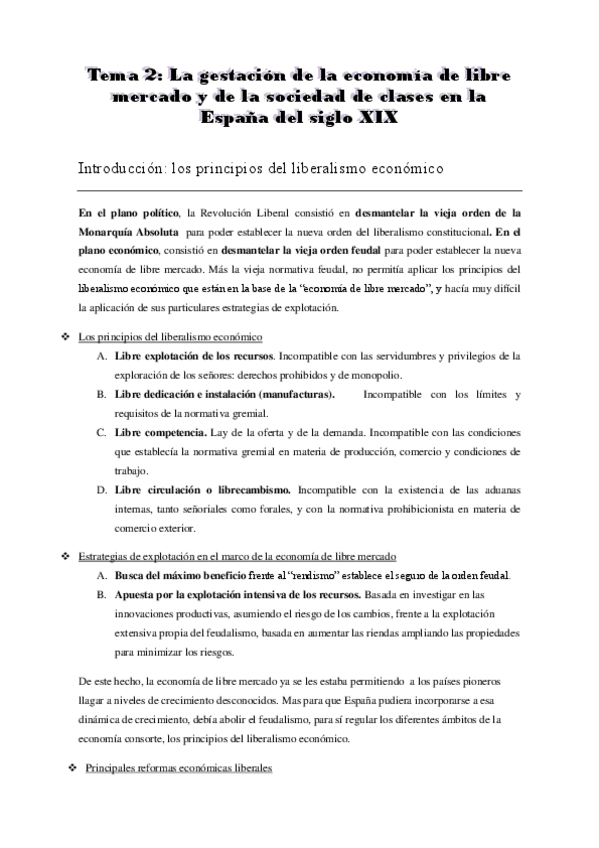 Tema 2: La gestación de la economía de libre mercado y de la sociedad de clases en la España del siglo XIX

Introducción: los principios del liberalismo económico

En el plano político, la Revolución Liberal consistió en desmantelar la vieja orden de la Monarquía Absoluta para poder establecer la nueva orden del liberalismo constitucional. En el plano económico, consistió en desmantelar la vieja orden feudal para poder establecer la nueva economía de libre mercado. Más la vieja normativa feudal, no permitía aplicar los principios del liberalismo económico que están en la base de la "economía de libre mercado", y hacía muy difícil la aplicación de sus particulares estrategias de explotación.

❖ Los principios del liberalismo económico

A. Libre explotación de los recursos. Incompatible con las servidumbres y privilegios de la exploración de los señores: derechos prohibidos y de monopolio.

B. Libre dedicación e instalación (manufacturas). Incompatible con los límites y requisitos de la normativa gremial.

C. Libre competencia. Lay de la oferta y de la demanda. Incompatible con las condiciones que establecía la normativa gremial en materia de producción, comercio y condiciones de trabajo.

D. Libre circulación o librecambismo. Incompatible con la existencia de las aduanas internas, tanto señoriales como forales, y con la normativa prohibicionista en materia de comercio exterior.

❖ Estrategias de explotación en el marco de la economía de libre mercado

A. Busca del máximo beneficio frente al "rendismo" establece el seguro de la orden feudal.

B. Apuesta por la explotación intensiva de los recursos. Basada en investigar en las innovaciones productivas, asumiendo el riesgo de los cambios, frente a la explotación extensiva propia del feudalismo, basada en aumentar las riendas ampliando las propiedades para minimizar los riesgos.

De este hecho, la economía de libre mercado ya se les estaba permitiendo a los países pioneros llagar a niveles de crecimiento desconocidos. Mas para que España pudiera incorporarse a esa dinámica de crecimiento, debía abolir el feudalismo, para sí regular los diferentes ámbitos de la economía consorte, los principios del liberalismo económico.

❖ Principales reformas económicas liberales